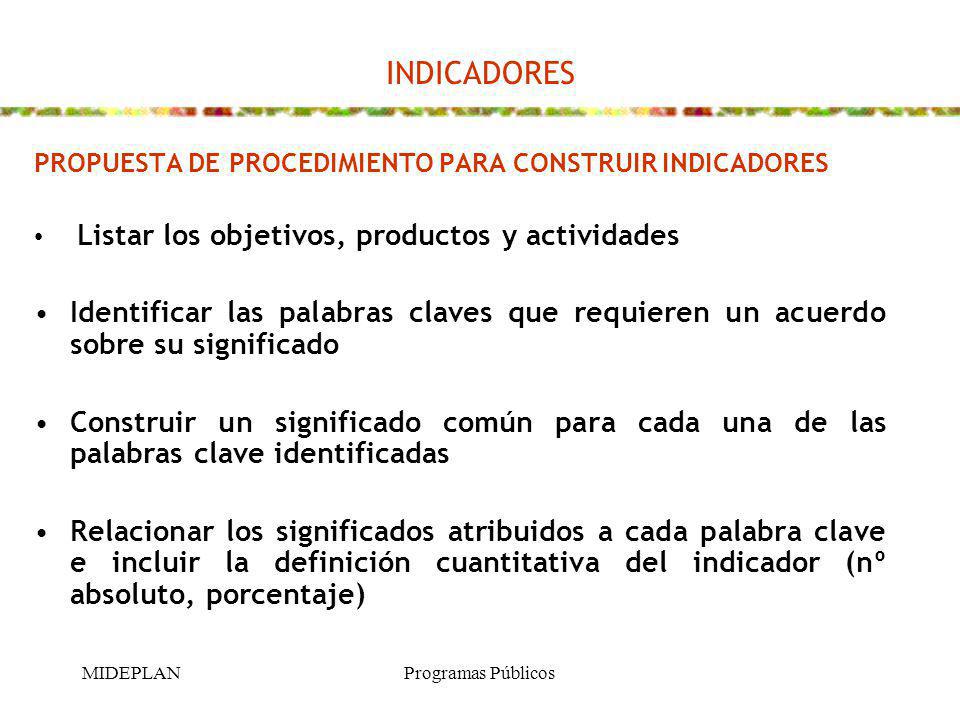 INDICADORES

PROPUESTA DE PROCEDIMIENTO PARA CONSTRUIR INDICADORES

• Listar los objetivos, productos y actividades

• Identificar las palabras claves que requieren un acuerdo sobre su significado

• Construir un significado común para cada una de las palabras clave identificadas

• Relacionar los significados atribuidos a cada palabra clave e incluir la definición cuantitativa del indicador (nº absoluto, porcentaje)

MIDEPLAN

Programas Públicos